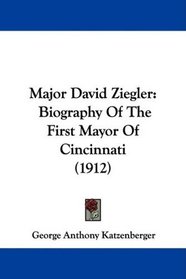 Major David Ziegler: Biography Of The First Mayor Of Cincinnati (1912)

George Anthony Katzenberger